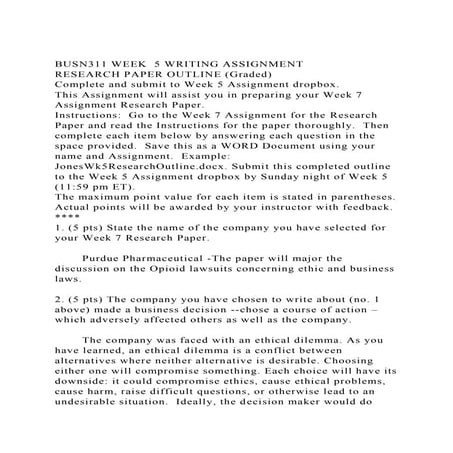 BUSN311 WEEK 5 WRITING ASSIGNMENT
RESEARCH PAPER OUTLINE (Graded)
Complete and submit to Week 5 Assignment dropbox.
This Assignment will assist you in preparing your Week 7 Assignment Research Paper.
Instructions: Go to the Week 7 Assignment for the Research Paper and read the Instructions for the paper thoroughly. Then complete each item below by answering each question in the space provided. Save this as a WORD Document using your name and Assignment. Example: JonesWk5ResearchOutline.docx. Submit this completed outline to the Week 5 Assignment dropbox by Sunday night of Week 5 (11:59 pm ET).
The maximum point value for each item is stated in parentheses. Actual points will be awarded by your instructor with feedback.
****
1. (5 pts) State the name of the company you have selected for your Week 7 Research Paper.

Purdue Pharmaceutical -The paper will major the discussion on the Opioid lawsuits concerning ethic and business laws.

2. (5 pts) The company you have chosen to write about (no. 1 above) made a business decision --chose a course of action – which adversely affected others as well as the company.

The company was faced with an ethical dilemma. As you have learned, an ethical dilemma is a conflict between alternatives where neither alternative is desirable. Choosing either one will compromise something. Each choice will have its downside: it could compromise ethics, cause ethical problems, cause harm, raise difficult questions, or otherwise lead to an undesirable situation. Ideally, the decision maker would do